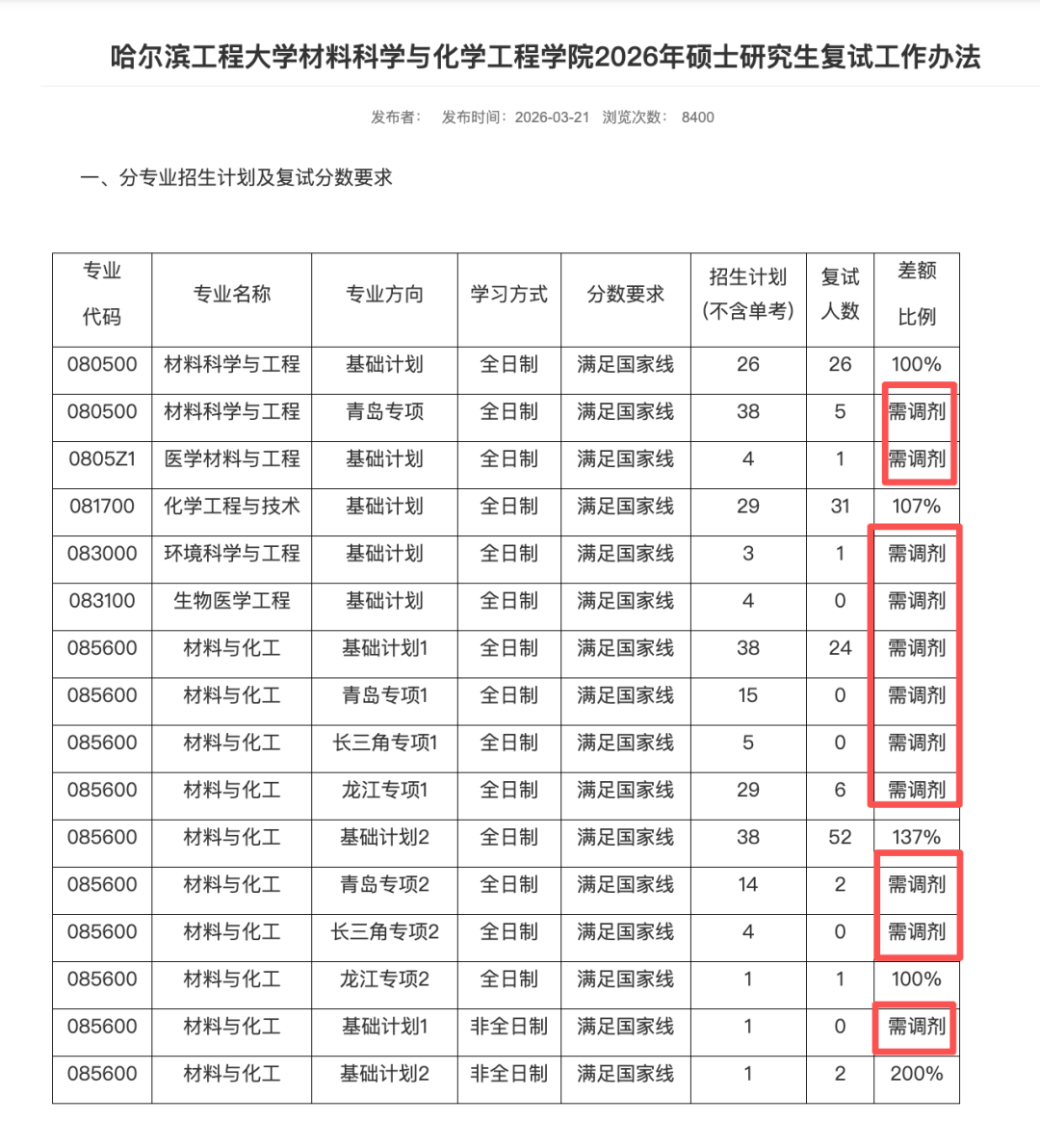 哈尔滨工程大学材料科学与化学工程学院2026年硕士研究生复试工作办法

发布者： 发布时间：2026-03-21 浏览次数： 8400

一、分专业招生计划及复试分数要求

| 专业代码 | 专业名称 | 专业方向 | 学习方式 | 分数要求 | 招生计划（不含单考） | 复试人数 | 差额比例 |
|---|---|---|---|---|---|---|---|
| 080500 | 材料科学与工程 | 基础计划 | 全日制 | 满足国家线 | 26 | 26 | 100% |
| 080500 | 材料科学与工程 | 青岛专项 | 全日制 | 满足国家线 | 38 | 5 | 需调剂 |
| 0805Z1 | 医学材料与工程 | 基础计划 | 全日制 | 满足国家线 | 4 | 1 | 需调剂 |
| 081700 | 化学工程与技术 | 基础计划 | 全日制 | 满足国家线 | 29 | 31 | 107% |
| 083000 | 环境科学与工程 | 基础计划 | 全日制 | 满足国家线 | 3 | 1 | 需调剂 |
| 083100 | 生物医学工程 | 基础计划 | 全日制 | 满足国家线 | 4 | 0 | 需调剂 |
| 085600 | 材料与化工 | 基础计划1 | 全日制 | 满足国家线 | 38 | 24 | 需调剂 |
| 085600 | 材料与化工 | 青岛专项1 | 全日制 | 满足国家线 | 15 | 0 | 需调剂 |
| 085600 | 材料与化工 | 长三角专项1 | 全日制 | 满足国家线 | 5 | 0 | 需调剂 |
| 085600 | 材料与化工 | 龙江专项1 | 全日制 | 满足国家线 | 29 | 6 | 需调剂 |
| 085600 | 材料与化工 | 基础计划2 | 全日制 | 满足国家线 | 38 | 52 | 137% |
| 085600 | 材料与化工 | 青岛专项2 | 全日制 | 满足国家线 | 14 | 2 | 需调剂 |
| 085600 | 材料与化工 | 长三角专项2 | 全日制 | 满足国家线 | 4 | 0 | 需调剂 |
| 085600 | 材料与化工 | 龙江专项2 | 全日制 | 满足国家线 | 1 | 1 | 100% |
| 085600 | 材料与化工 | 基础计划1 | 非全日制 | 满足国家线 | 1 | 0 | 需调剂 |
| 085600 | 材料与化工 | 基础计划2 | 非全日制 | 满足国家线 | 1 | 2 | 200% |